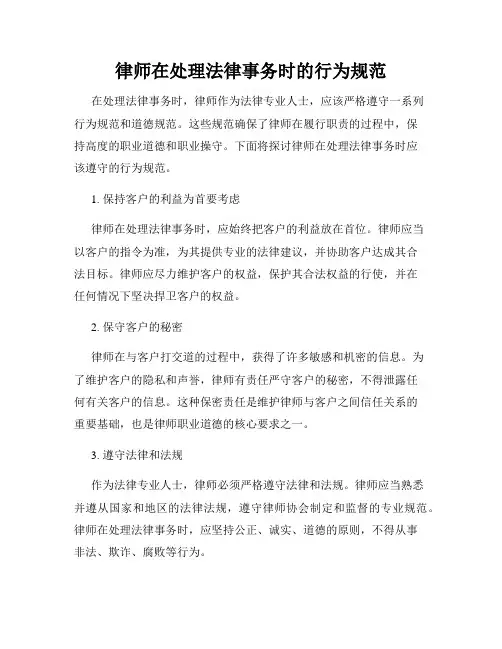 律师在处理法律事务时的行为规范

在处理法律事务时，律师作为法律专业人士，应该严格遵守一系列行为规范和道德规范。这些规范确保了律师在履行职责的过程中，保持高度的职业道德和职业操守。下面将探讨律师在处理法律事务时应该遵守的行为规范。

1. 保持客户的利益为首要考虑

律师在处理法律事务时，应始终把客户的利益放在首位。律师应当以客户的指令为准，为其提供专业的法律建议，并协助客户达成其合法目标。律师应尽力维护客户的权益，保护其合法权益的行使，并在任何情况下坚决捍卫客户的权益。

2. 保守客户的秘密

律师在与客户打交道的过程中，获得了许多敏感和机密的信息。为了维护客户的隐私和声誉，律师有责任严守客户的秘密，不得泄露任何有关客户的信息。这种保密责任是维护律师与客户之间信任关系的重要基础，也是律师职业道德的核心要求之一。

3. 遵守法律和法规

作为法律专业人士，律师必须严格遵守法律和法规。律师应当熟悉并遵从国家和地区的法律法规，遵守律师协会制定和监督的专业规范。律师在处理法律事务时，应坚持公正、诚实、道德的原则，不得从事非法、欺诈、腐败等行为。